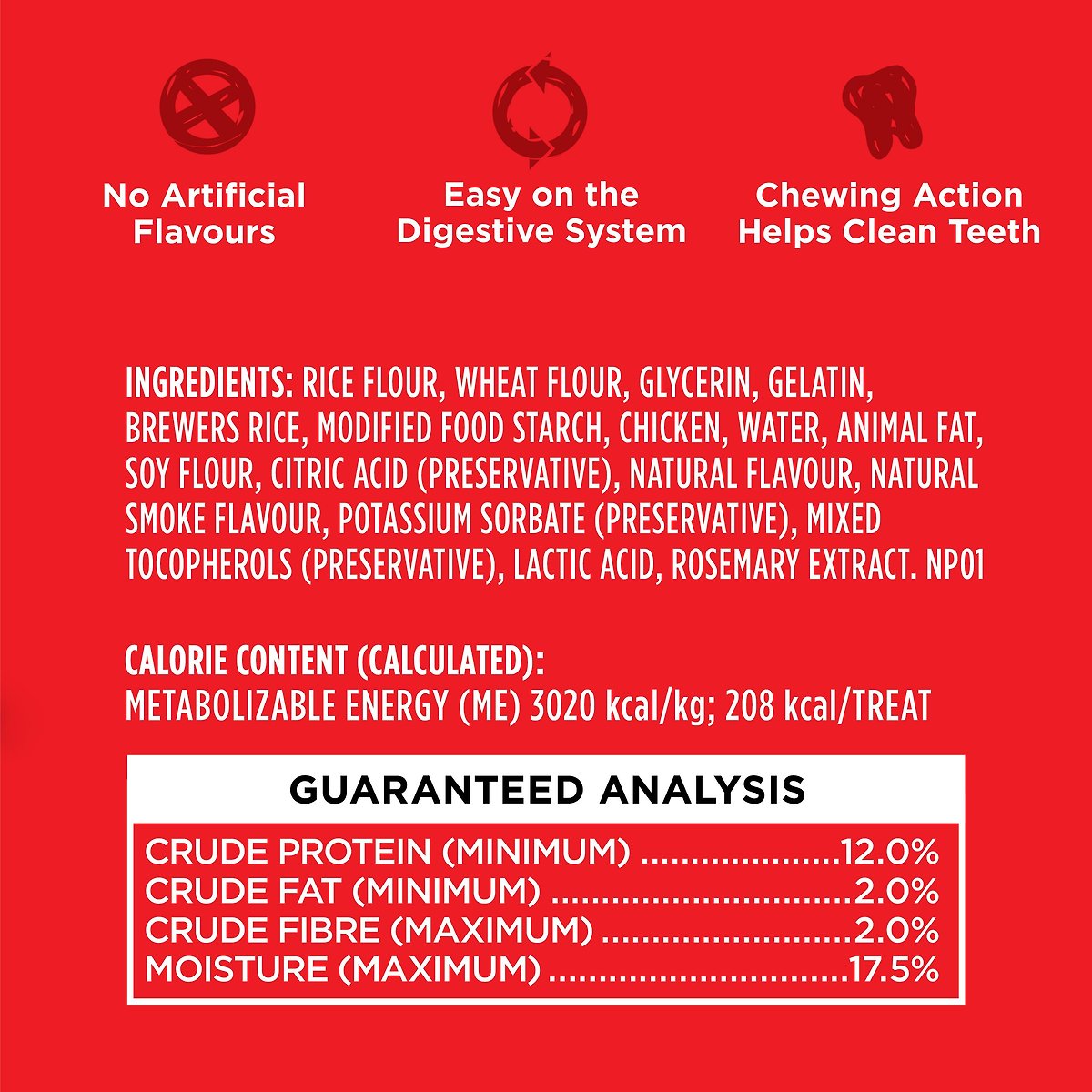 No Artificial Flavours

Easy on the Digestive System

Chewing Action Helps Clean Teeth

INGREDIENTS: RICE FLOUR, WHEAT FLOUR, GLYCERIN, GELATIN, BREWERS RICE, MODIFIED FOOD STARCH, CHICKEN, WATER, ANIMAL FAT, SOY FLOUR, CITRIC ACID (PRESERVATIVE), NATURAL FLAVOUR, NATURAL SMOKE FLAVOUR, POTASSIUM SORBATE (PRESERVATIVE), MIXED TOCOPHEROLS (PRESERVATIVE), LACTIC ACID, ROSEMARY EXTRACT. NP01

CALORIE CONTENT (CALCULATED):
METABOLIZABLE ENERGY (ME) 3020 kcal/kg; 208 kcal/TREAT

GUARANTEED ANALYSIS

CRUDE PROTEIN (MINIMUM) 12.0%
CRUDE FAT (MINIMUM) 2.0%
CRUDE FIBRE (MAXIMUM) 2.0%
MOISTURE (MAXIMUM) 17.5%